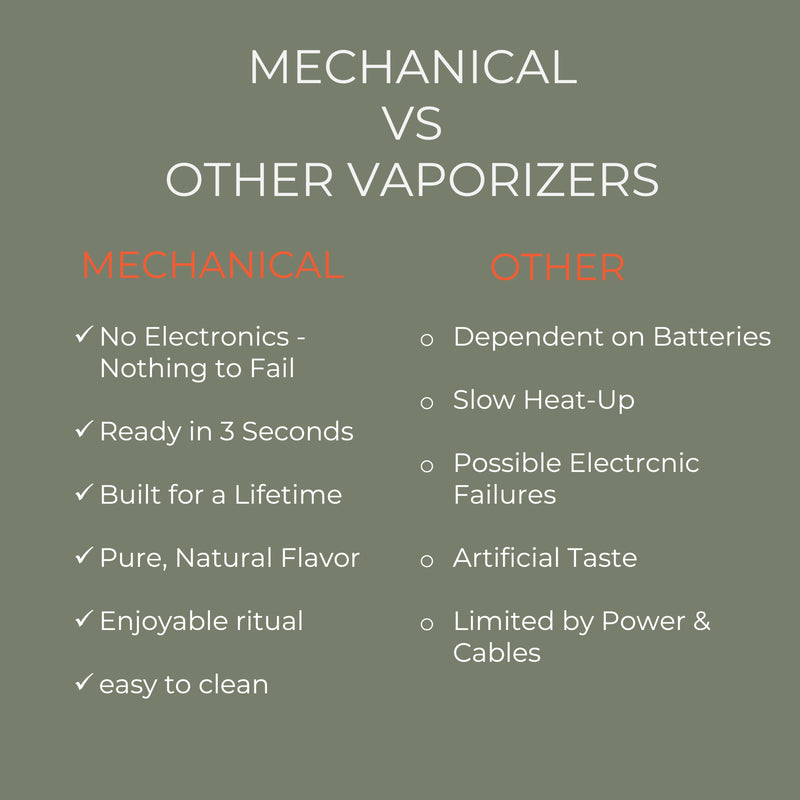 MECHANICAL
VS
OTHER VAPORIZERS

MECHANICAL

✓ No Electronics - Nothing to Fail

✓ Ready in 3 Seconds

✓ Built for a Lifetime

✓ Pure, Natural Flavor

✓ Enjoyable ritual

✓ easy to clean

OTHER

o Dependent on Batteries

o Slow Heat-Up

o Possible Electrcnic Failures

o Artificial Taste

o Limited by Power & Cables